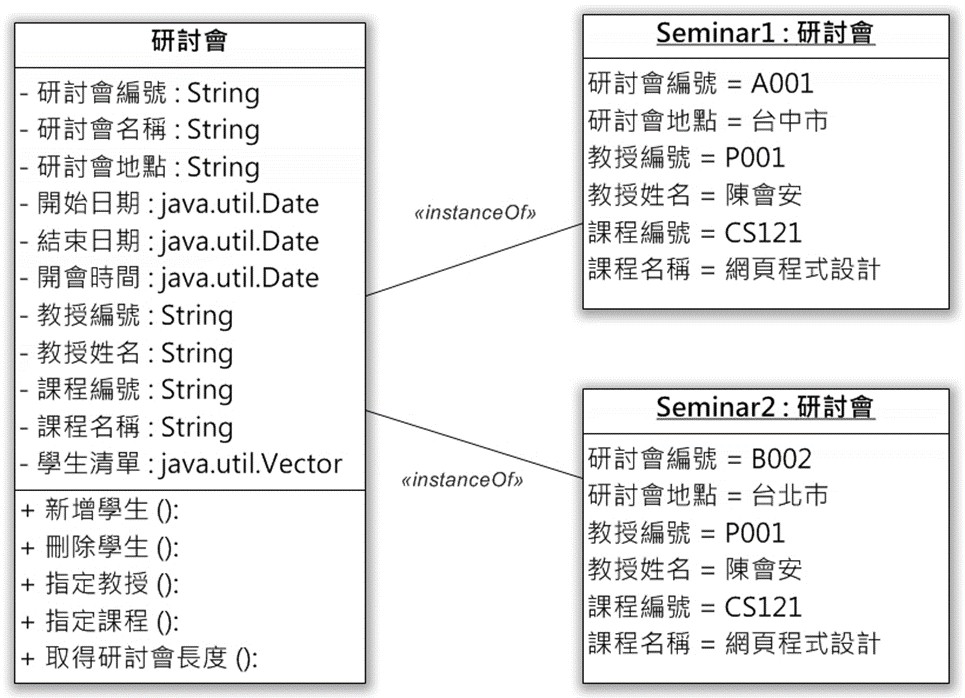 研討會

- 研討會編號 : String
- 研討會名稱 : String
- 研討會地點 : String
- 開始日期 : java.util.Date
- 結束日期 : java.util.Date
- 開會時間 : java.util.Date
- 教授編號 : String
- 教授姓名 : String
- 課程編號 : String
- 課程名稱 : String
- 學生清單 : java.util.Vector

+ 新增學生 ():
+ 刪除學生 ():
+ 指定教授 ():
+ 指定課程 ():
+ 取得研討會長度 ():

«instanceOf»

«instanceOf»

Seminar1 : 研討會

研討會編號 = A001
研討會地點 = 台中市
教授編號 = P001
教授姓名 = 陳會安
課程編號 = CS121
課程名稱 = 網頁程式設計

Seminar2 : 研討會

研討會編號 = B002
研討會地點 = 台北市
教授編號 = P001
教授姓名 = 陳會安
課程編號 = CS121
課程名稱 = 網頁程式設計